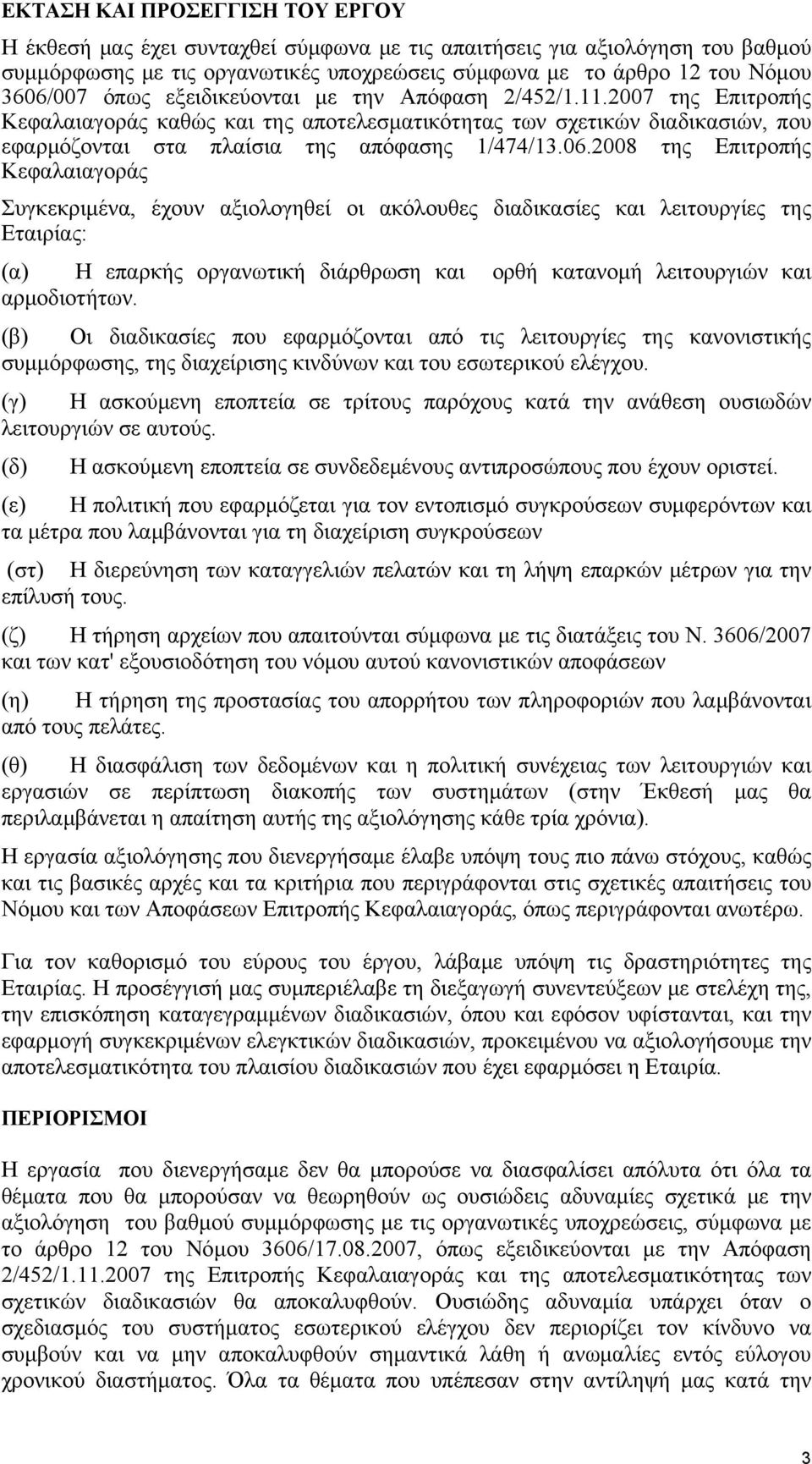 ΕΚΤΑΣΗ ΚΑΙ ΠΡΟΣΕΓΓΙΣΗ ΤΟΥ ΕΡΓΟΥ

Η έκθεσή μας έχει συνταχθεί σύμφωνα με τις απαιτήσεις για αξιολόγηση του βαθμού συμμόρφωσης με τις οργανωτικές υποχρεώσεις σύμφωνα με το άρθρο 12 του Νόμου 3606/007 όπως εξειδικεύονται με την Απόφαση 2/452/1.11.2007 της Επιτροπής Κεφαλαιαγοράς καθώς και της αποτελεσματικότητας των σχετικών διαδικασιών, που εφαρμόζονται στα πλαίσια της απόφασης 1/474/13.06.2008 της Επιτροπής Κεφαλαιαγοράς

Συγκεκριμένα, έχουν αξιολογηθεί οι ακόλουθες διαδικασίες και λειτουργίες της Εταιρίας:

(α) Η επαρκής οργανωτική διάρθρωση και ορθή κατανομή λειτουργιών και αρμοδιοτήτων.

(β) Οι διαδικασίες που εφαρμόζονται από τις λειτουργίες της κανονιστικής συμμόρφωσης, της διαχείρισης κινδύνων και του εσωτερικού ελέγχου.

(γ) Η ασκούμενη εποπτεία σε τρίτους παρόχους κατά την ανάθεση ουσιωδών λειτουργιών σε αυτούς.

(δ) Η ασκούμενη εποπτεία σε συνδεδεμένους αντιπροσώπους που έχουν οριστεί.

(ε) Η πολιτική που εφαρμόζεται για τον εντοπισμό συγκρούσεων συμφερόντων και τα μέτρα που λαμβάνονται για τη διαχείριση συγκρούσεων

(στ) Η διερεύνηση των καταγγελιών πελατών και τη λήψη επαρκών μέτρων για την επίλυσή τους.

(ζ) Η τήρηση αρχείων που απαιτούνται σύμφωνα με τις διατάξεις του Ν. 3606/2007 και των κατ' εξουσιοδότηση του νόμου αυτού κανονιστικών αποφάσεων

(η) Η τήρηση της προστασίας του απορρήτου των πληροφοριών που λαμβάνονται από τους πελάτες.

(θ) Η διασφάλιση των δεδομένων και η πολιτική συνέχειας των λειτουργιών και εργασιών σε περίπτωση διακοπής των συστημάτων (στην Έκθεσή μας θα περιλαμβάνεται η απαίτηση αυτής της αξιολόγησης κάθε τρία χρόνια).

Η εργασία αξιολόγησης που διενεργήσαμε έλαβε υπόψη τους πιο πάνω στόχους, καθώς και τις βασικές αρχές και τα κριτήρια που περιγράφονται στις σχετικές απαιτήσεις του Νόμου και των Αποφάσεων Επιτροπής Κεφαλαιαγοράς, όπως περιγράφονται ανωτέρω.

Για τον καθορισμό του εύρους του έργου, λάβαμε υπόψη τις δραστηριότητες της Εταιρίας. Η προσέγγισή μας συμπεριέλαβε τη διεξαγωγή συνεντεύξεων με στελέχη της, την επισκόπηση καταγεγραμμένων διαδικασιών, όπου και εφόσον υφίστανται, και την εφαρμογή συγκεκριμένων ελεγκτικών διαδικασιών, προκειμένου να αξιολογήσουμε την αποτελεσματικότητα του πλαισίου διαδικασιών που έχει εφαρμόσει η Εταιρία.

ΠΕΡΙΟΡΙΣΜΟΙ

Η εργασία που διενεργήσαμε δεν θα μπορούσε να διασφαλίσει απόλυτα ότι όλα τα θέματα που θα μπορούσαν να θεωρηθούν ως ουσιώδεις αδυναμίες σχετικά με την αξιολόγηση του βαθμού συμμόρφωσης με τις οργανωτικές υποχρεώσεις, σύμφωνα με το άρθρο 12 του Νόμου 3606/17.08.2007, όπως εξειδικεύονται με την Απόφαση 2/452/1.11.2007 της Επιτροπής Κεφαλαιαγοράς και της αποτελεσματικότητας των σχετικών διαδικασιών θα αποκαλυφθούν. Ουσιώδης αδυναμία υπάρχει όταν ο σχεδιασμός του συστήματος εσωτερικού ελέγχου δεν περιορίζει τον κίνδυνο να συμβούν και να μην αποκαλυφθούν σημαντικά λάθη ή ανωμαλίες εντός εύλογου χρονικού διαστήματος. Όλα τα θέματα που υπέπεσαν στην αντίληψή μας κατά την

3